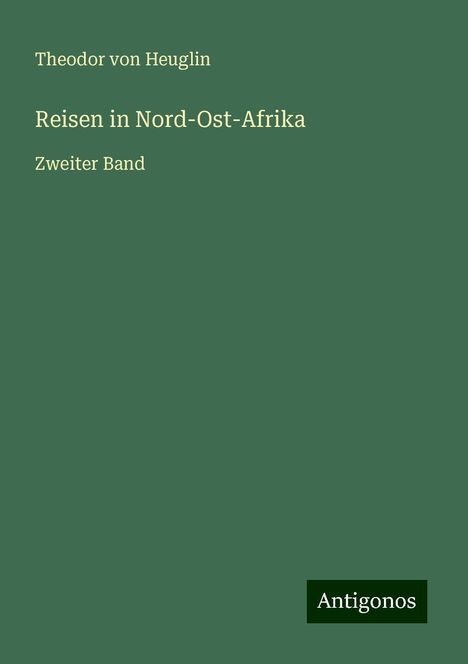 Theodor von Heuglin

Reisen in Nord-Ost-Afrika

Zweiter Band

Antigonos